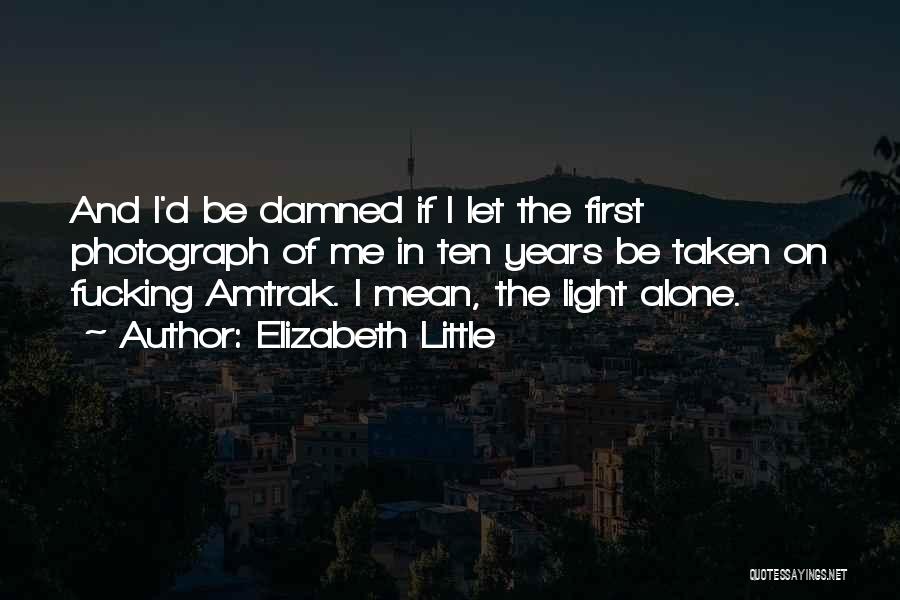 And I'd be damned if I let the first photograph of me in ten years be taken on fucking Amtrak. I mean, the light alone.

~ Author: Elizabeth Little

QUOTESSAYINGS.NET